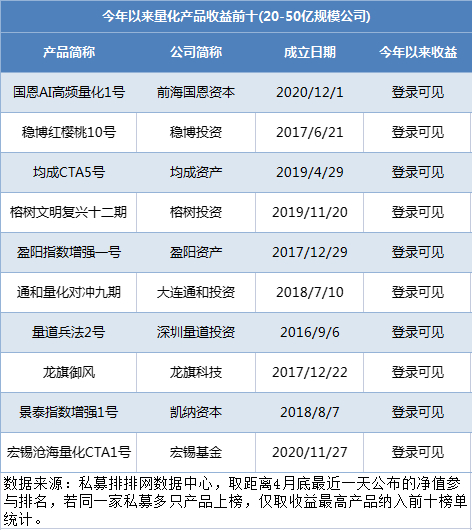 今年以来量化产品收益前十(20-50亿规模公司)

| 产品简称 | 公司简称 | 成立日期 | 今年以来收益 |
|---|---|---|---|
| 国恩AI高频量化1号 | 前海国恩资本 | 2020/12/1 | 登录可见 |
| 稳博红樱桃10号 | 稳博投资 | 2017/6/21 | 登录可见 |
| 均成CTA5号 | 均成资产 | 2019/4/29 | 登录可见 |
| 榕树文明复兴十二期 | 榕树投资 | 2019/11/20 | 登录可见 |
| 盈阳指数增强一号 | 盈阳资产 | 2017/12/29 | 登录可见 |
| 通和量化对冲九期 | 大连通和投资 | 2018/7/10 | 登录可见 |
| 量道兵法2号 | 深圳量道投资 | 2016/9/6 | 登录可见 |
| 龙旗御风 | 龙旗科技 | 2017/12/22 | 登录可见 |
| 景泰指数增强1号 | 凯纳资本 | 2018/8/7 | 登录可见 |
| 宏锡沧海量化CTA1号 | 宏锡基金 | 2020/11/27 | 登录可见 |

数据来源：私募排排网数据中心，取距离4月底最近一天公布的净值参与排名，若同一家私募多只产品上榜，仅取收益最高产品纳入前十榜单统计。